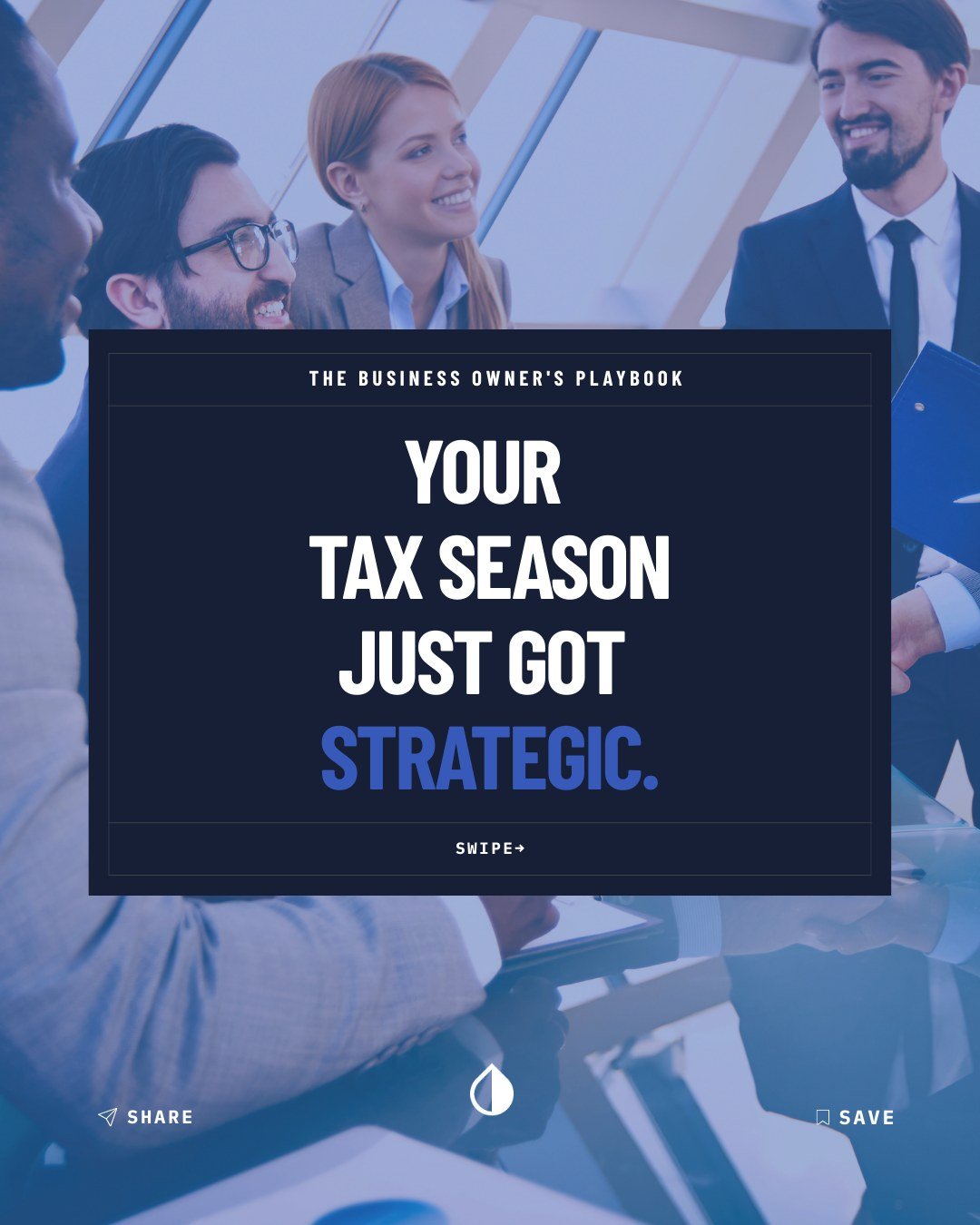 THE BUSINESS OWNER'S PLAYBOOK

YOUR TAX SEASON JUST GOT STRATEGIC.

SWIPE→

SHARE

SAVE